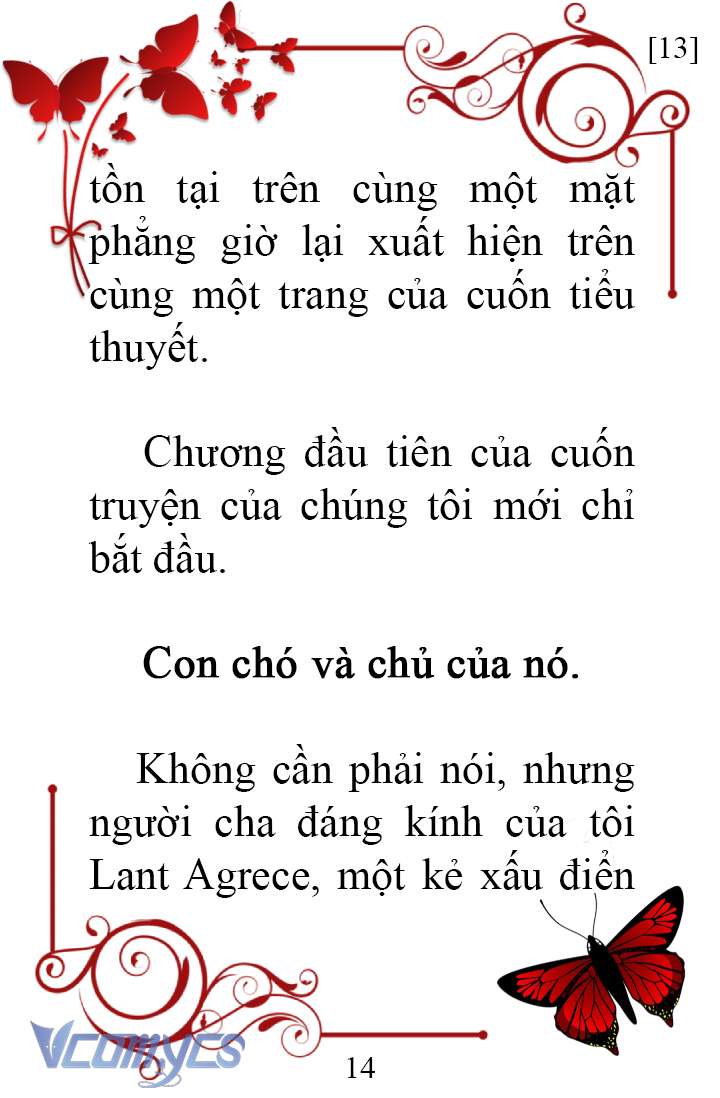 [13]

tồn tại trên cùng một mặt phẳng giờ lại xuất hiện trên cùng một trang của cuốn tiểu thuyết.

Chương đầu tiên của cuốn truyện của chúng tôi mới chỉ bắt đầu.

Con chó và chủ của nó.

Không cần phải nói, nhưng người cha đáng kính của tôi Lant Agrece, một kẻ xấu điển

Vcomycs

14